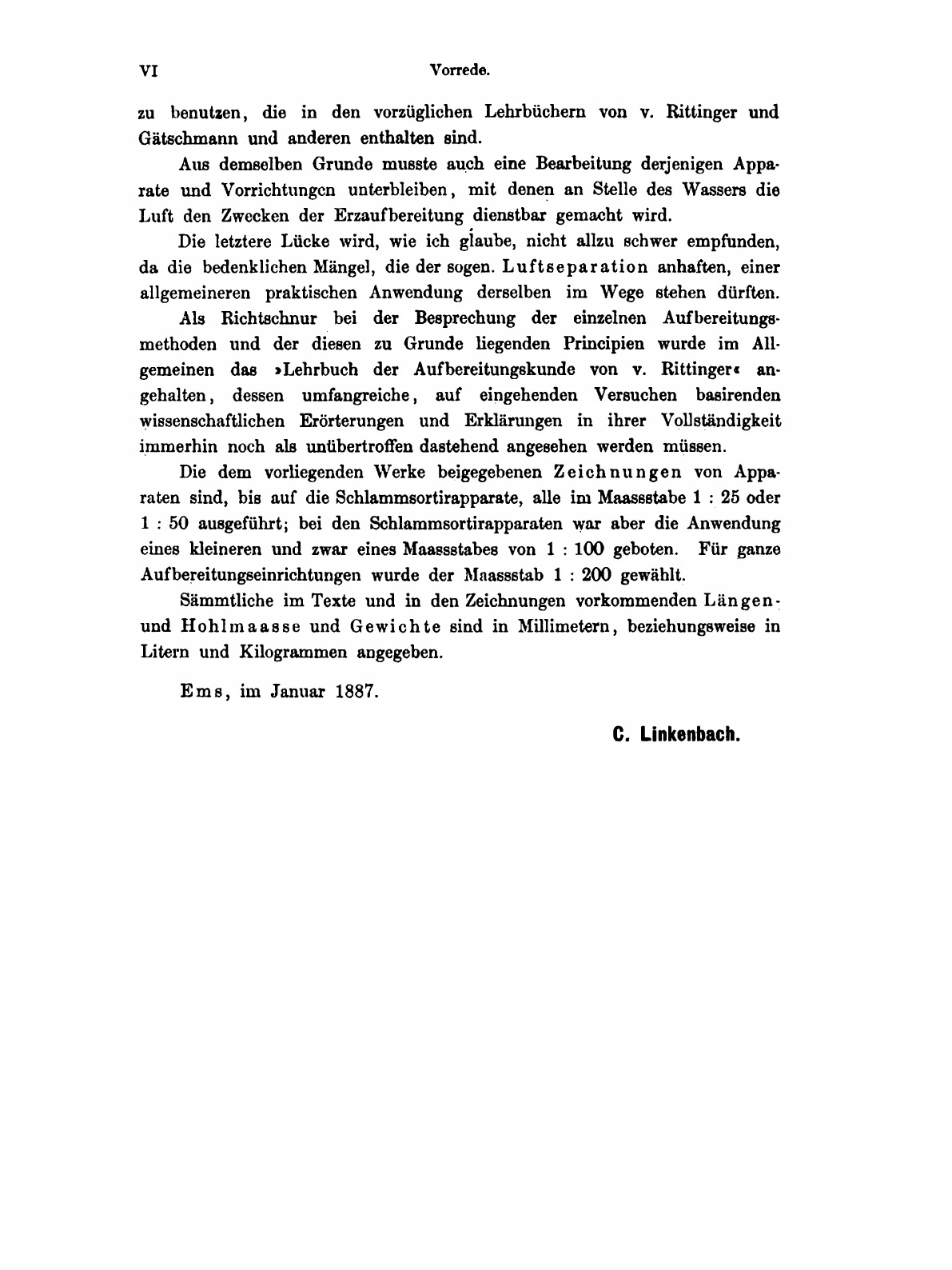 VI Vorrede.

zu benutzen, die in den vorzüglichen Lehrbüchern von v. Rittinger und Gätschmann und anderen enthalten sind.

Aus demselben Grunde musste auch eine Bearbeitung derjenigen Apparate und Vorrichtungen unterbleiben, mit denen an Stelle des Wassers die Luft den Zwecken der Erzaufbereitung dienstbar gemacht wird.

Die letztere Lücke wird, wie ich glaube, nicht allzu schwer empfunden, da die bedenklichen Mängel, die der sogen. Luftseparation anhaften, einer allgemeineren praktischen Anwendung derselben im Wege stehen dürften.

Als Richtschnur bei der Besprechung der einzelnen Aufbereitungsmethoden und der diesen zu Grunde liegenden Principien wurde im Allgemeinen das »Lehrbuch der Aufbereitungskunde von v. Rittinger« angehalten, dessen umfangreiche, auf eingehenden Versuchen basirenden wissenschaftlichen Erörterungen und Erklärungen in ihrer Vollständigkeit immerhin noch als unübertroffen dastehend angesehen werden müssen.

Die dem vorliegenden Werke beigegebenen Zeichnungen von Apparaten sind, bis auf die Schlammsortirapparate, alle im Maassstabe 1 : 25 oder 1 : 50 ausgeführt; bei den Schlammsortirapparaten war aber die Anwendung eines kleineren und zwar eines Maassstabes von 1 : 100 geboten. Für ganze Aufbereitungseinrichtungen wurde der Maassstab 1 : 200 gewählt.

Sämmtliche im Texte und in den Zeichnungen vorkommenden Längen- und Hohlmaasse und Gewichte sind in Millimetern, beziehungsweise in Litern und Kilogrammen angegeben.

Ems, im Januar 1887.

C. Linkenbach.